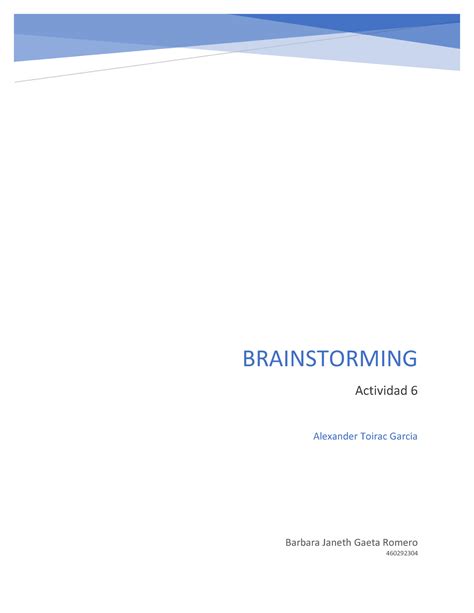 BRAINSTORMING

Actividad 6

Alexander Toirac Garcia

Barbara Janeth Gaeta Romero

460292304